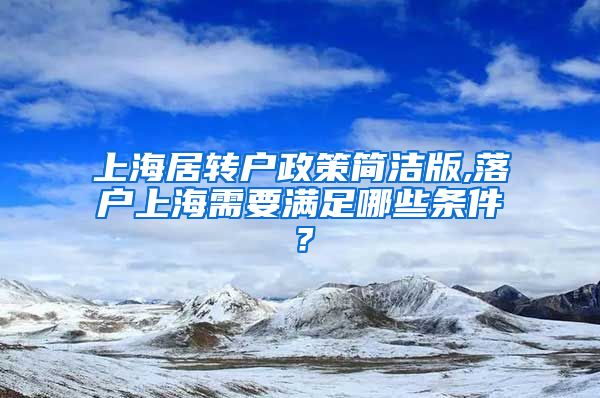 上海居转户政策简洁版,落户上海需要满足哪些条件?